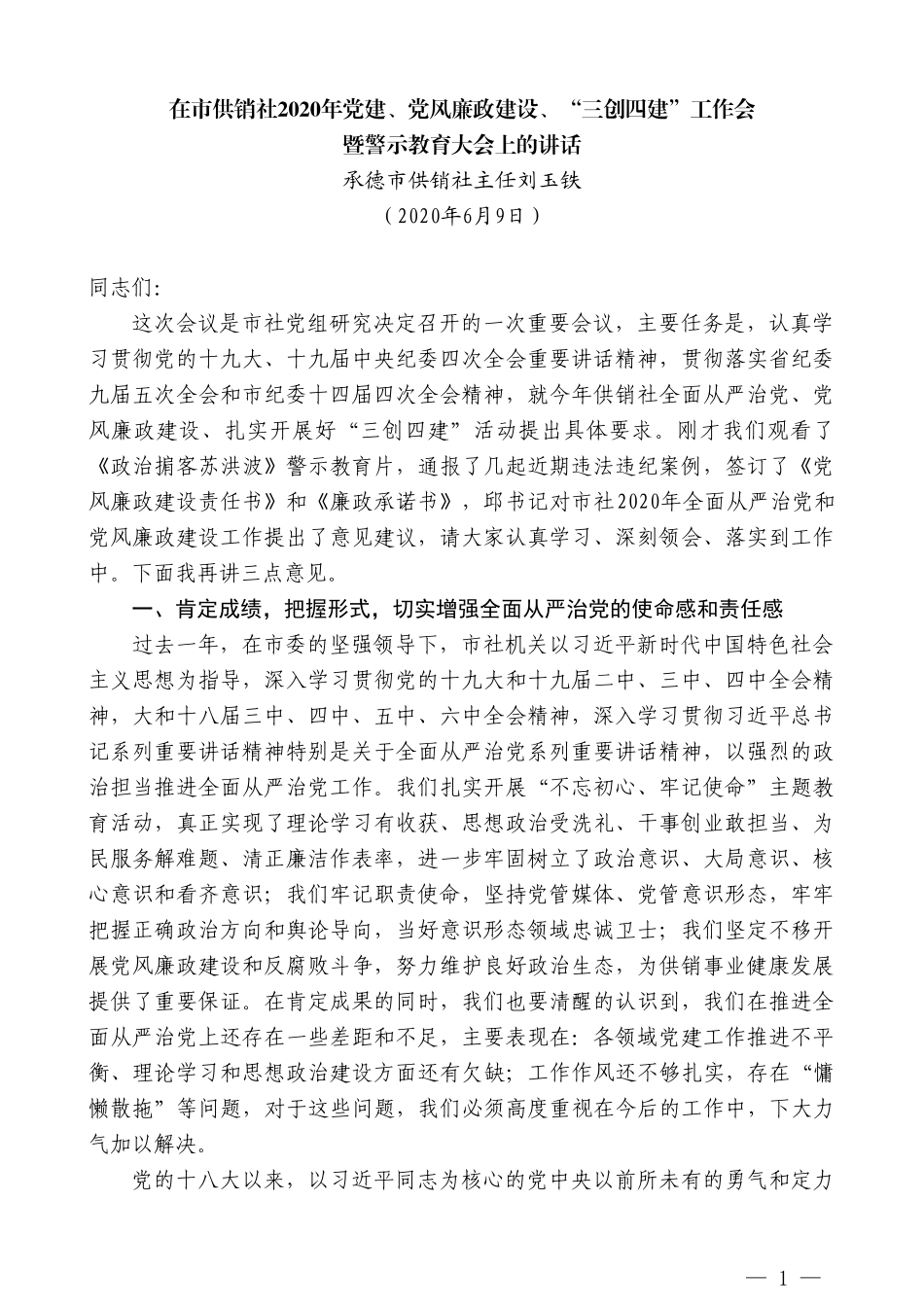 在市供销社2020年党建、党风廉政建设、“三创四建”工作会暨警示教育大会上的讲话

承德市供销社主任刘玉铁

（2020年6月9日）

同志们:

这次会议是市社党组研究决定召开的一次重要会议，主要任务是，认真学习贯彻党的十九大、十九届中央纪委四次全会重要讲话精神，贯彻落实省纪委九届五次全会和市纪委十四届四次全会精神，就今年供销社全面从严治党、党风廉政建设、扎实开展好“三创四建”活动提出具体要求。刚才我们观看了《政治掮客苏洪波》警示教育片，通报了几起近期违法违纪案例，签订了《党风廉政建设责任书》和《廉政承诺书》，邱书记对市社2020年全面从严治党和党风廉政建设工作提出了意见建议，请大家认真学习、深刻领会、落实到工作中。下面我再讲三点意见。

一、肯定成绩，把握形式，切实增强全面从严治党的使命感和责任感

过去一年，在市委的坚强领导下，市社机关以习近平新时代中国特色社会主义思想为指导，深入学习贯彻党的十九大和十九届二中、三中、四中全会精神，大和十八届三中、四中、五中、六中全会精神，深入学习贯彻习近平总书记系列重要讲话精神特别是关于全面从严治党系列重要讲话精神，以强烈的政治担当推进全面从严治党工作。我们扎实开展“不忘初心、牢记使命”主题教育活动，真正实现了理论学习有收获、思想政治受洗礼、干事创业敢担当、为民服务解难题、清正廉洁作表率，进一步牢固树立了政治意识、大局意识、核心意识和看齐意识；我们牢记职责使命，坚持党管媒体、党管意识形态，牢牢把握正确政治方向和舆论导向，当好意识形态领域忠诚卫士；我们坚定不移开展党风廉政建设和反腐败斗争，努力维护良好政治生态，为供销事业健康发展提供了重要保证。在肯定成果的同时，我们也要清醒的认识到，我们在推进全面从严治党上还存在一些差距和不足，主要表现在：各领域党建工作推进不平衡、理论学习和思想政治建设方面还有欠缺；工作作风还不够扎实，存在“慵懒散拖”等问题，对于这些问题，我们必须高度重视在今后的工作中，下大力气加以解决。

党的十八大以来，以习近平同志为核心的党中央以前所未有的勇气和定力

— 1 —